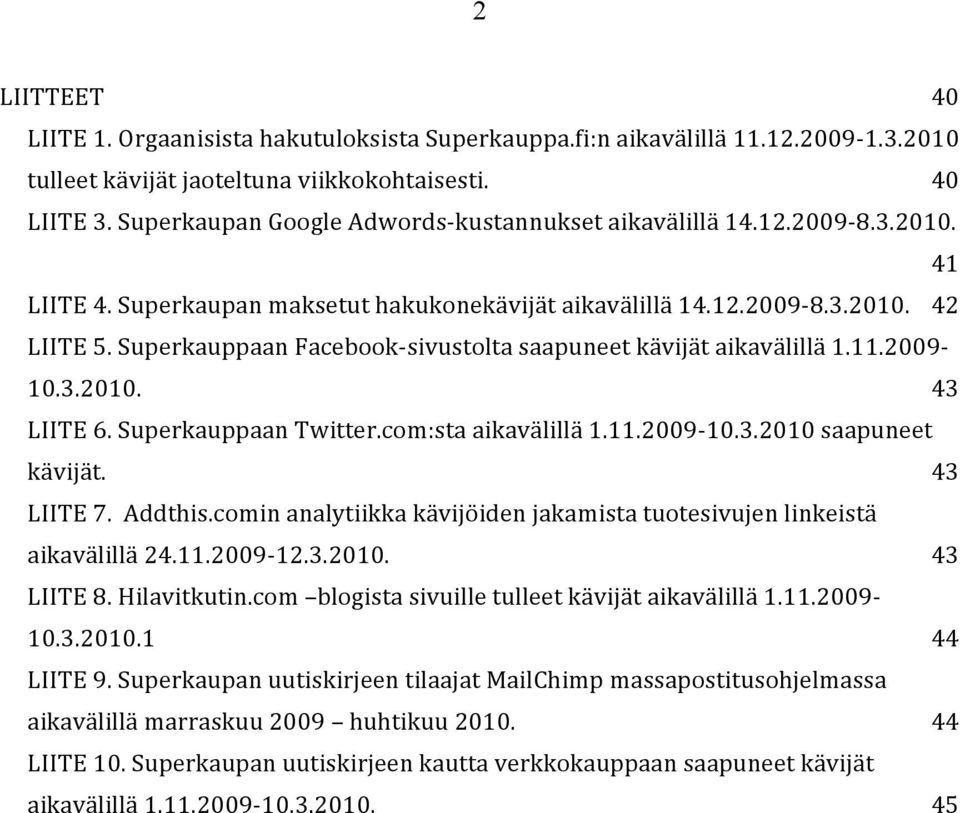 2

LIITTEET 40

LIITE 1. Orgaanisista hakutuloksista Superkauppa.fi:n aikavälillä 11.12.2009-1.3.2010 tulleet kävijät jaoteltuna viikkokohtaisesti. 40

LIITE 3. Superkaupan Google Adwords-kustannukset aikavälillä 14.12.2009-8.3.2010. 41

LIITE 4. Superkaupan maksetut hakukonekävijät aikavälillä 14.12.2009-8.3.2010. 42

LIITE 5. Superkauppaan Facebook-sivustolta saapuneet kävijät aikavälillä 1.11.2009-10.3.2010. 43

LIITE 6. Superkauppaan Twitter.com:sta aikavälillä 1.11.2009-10.3.2010 saapuneet kävijät. 43

LIITE 7. Addthis.comin analytiikka kävijöiden jakamista tuotesivujen linkeistä aikavälillä 24.11.2009-12.3.2010. 43

LIITE 8. Hilavitkutin.com –blogista sivuille tulleet kävijät aikavälillä 1.11.2009-10.3.2010.1 44

LIITE 9. Superkaupan uutiskirjeen tilaajat MailChimp massapostitusohjelmassa aikavälillä marraskuu 2009 – huhtikuu 2010. 44

LIITE 10. Superkaupan uutiskirjeen kautta verkkokauppaan saapuneet kävijät aikavälillä 1.11.2009-10.3.2010. 45